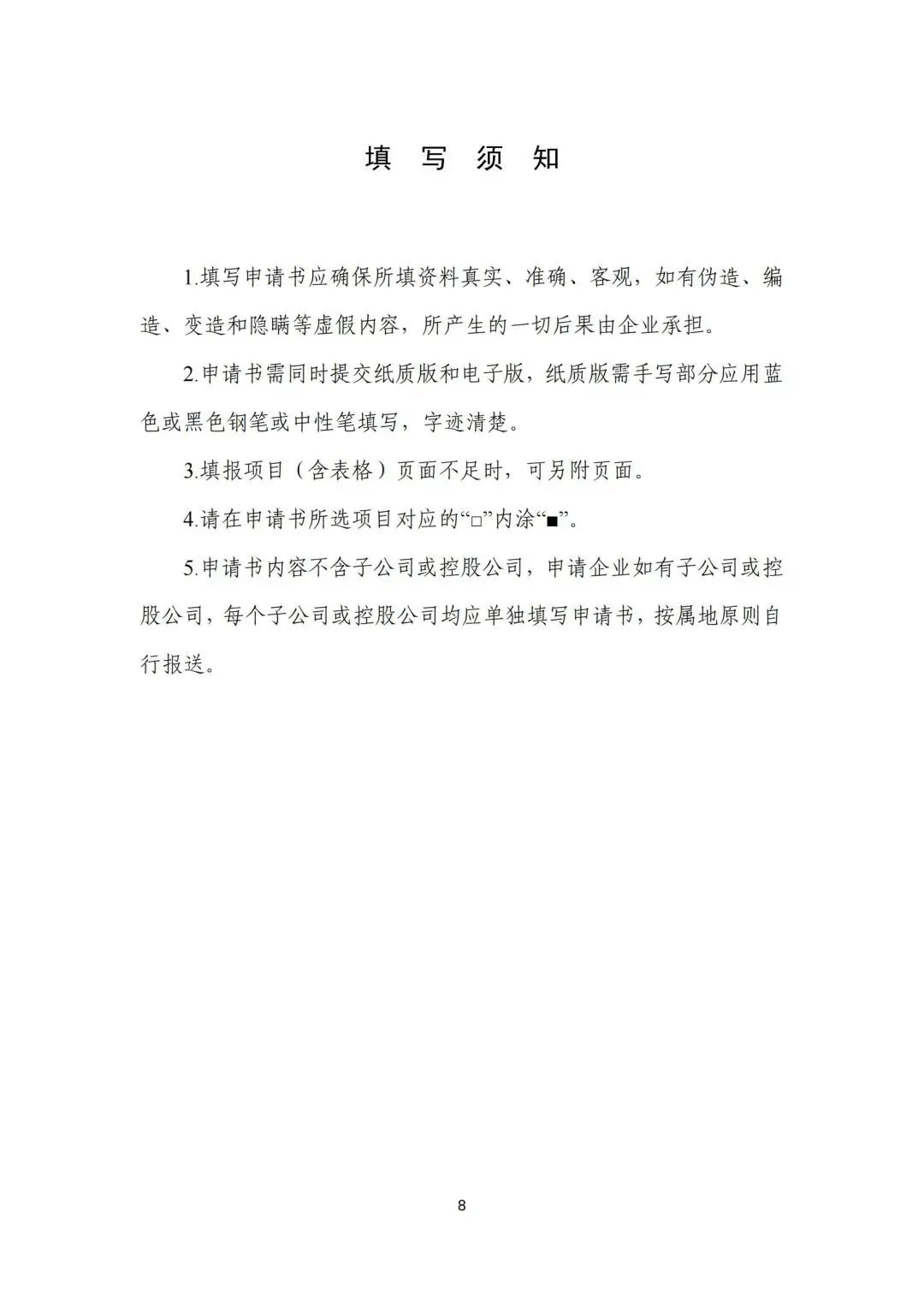 填 写 须 知

1.填写申请书应确保所填资料真实、准确、客观，如有伪造、编造、变造和隐瞒等虚假内容，所产生的一切后果由企业承担。

2.申请书需同时提交纸质版和电子版，纸质版需手写部分应用蓝色或黑色钢笔或中性笔填写，字迹清楚。

3.填报项目（含表格）页面不足时，可另附页面。

4.请在申请书所选项目对应的“□”内涂“■”。

5.申请书内容不含子公司或控股公司，申请企业如有子公司或控股公司，每个子公司或控股公司均应单独填写申请书，按属地原则自行报送。

8